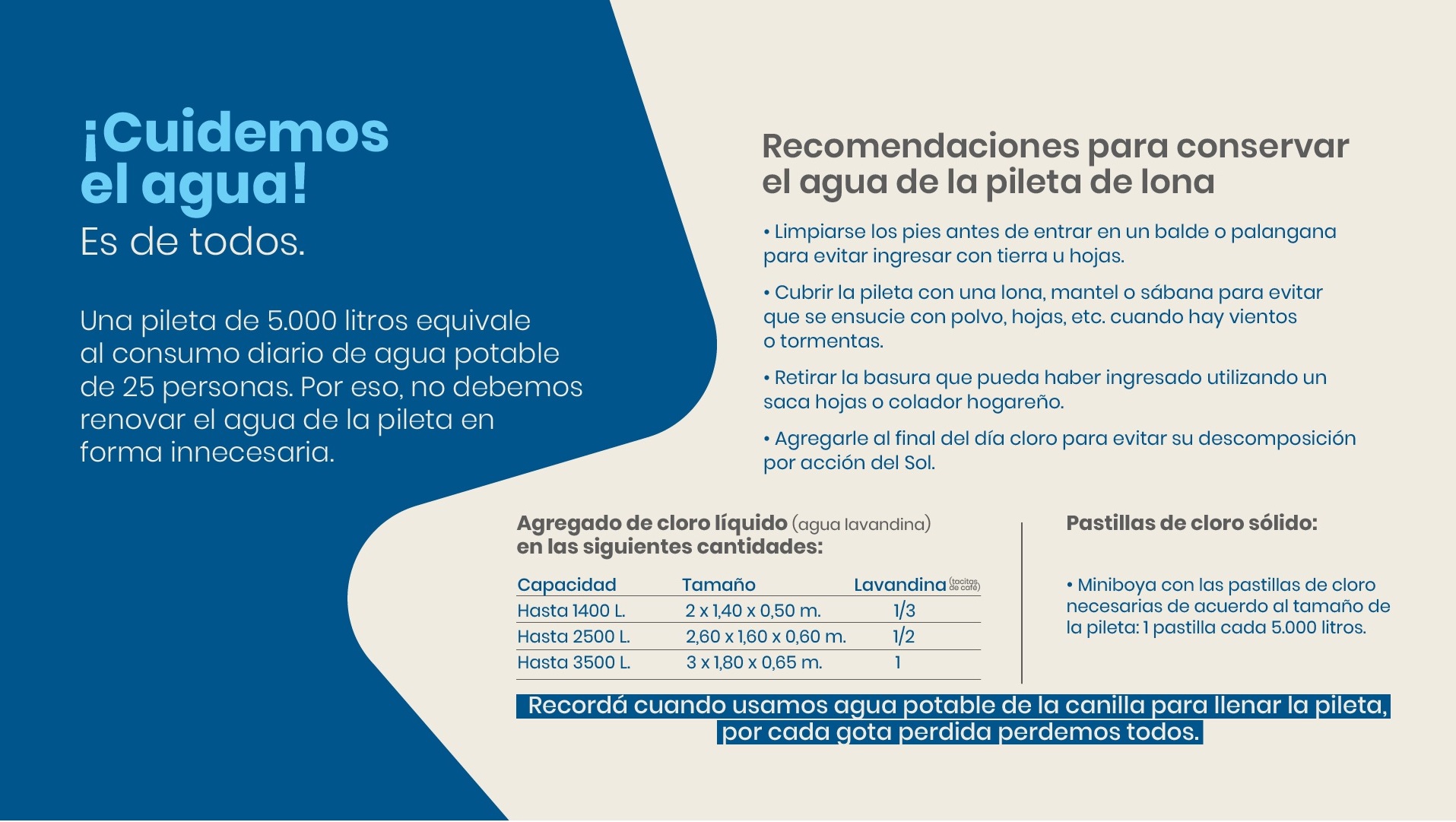 ¡Cuidemos el agua!
Es de todos.

Una pileta de 5.000 litros equivale al consumo diario de agua potable de 25 personas. Por eso, no debemos renovar el agua de la pileta en forma innecesaria.

Recomendaciones para conservar el agua de la pileta de lona

• Limpiarse los pies antes de entrar en un balde o palangana para evitar ingresar con tierra u hojas.

• Cubrir la pileta con una lona, mantel o sábana para evitar que se ensucie con polvo, hojas, etc. cuando hay vientos o tormentas.

• Retirar la basura que pueda haber ingresado utilizando un saca hojas o colador hogareño.

• Agregarle al final del día cloro para evitar su descomposición por acción del Sol.

Agregado de cloro líquido (agua lavandina) en las siguientes cantidades:

| Capacidad | Tamaño | Lavandina (tacitas de café) |
|---|---|---|
| Hasta 1400 L. | 2 x 1,40 x 0,50 m. | 1/3 |
| Hasta 2500 L. | 2,60 x 1,60 x 0,60 m. | 1/2 |
| Hasta 3500 L. | 3 x 1,80 x 0,65 m. | 1 |

Pastillas de cloro sólido:

• Miniboya con las pastillas de cloro necesarias de acuerdo al tamaño de la pileta: 1 pastilla cada 5.000 litros.

Recordá cuando usamos agua potable de la canilla para llenar la pileta, por cada gota perdida perdemos todos.